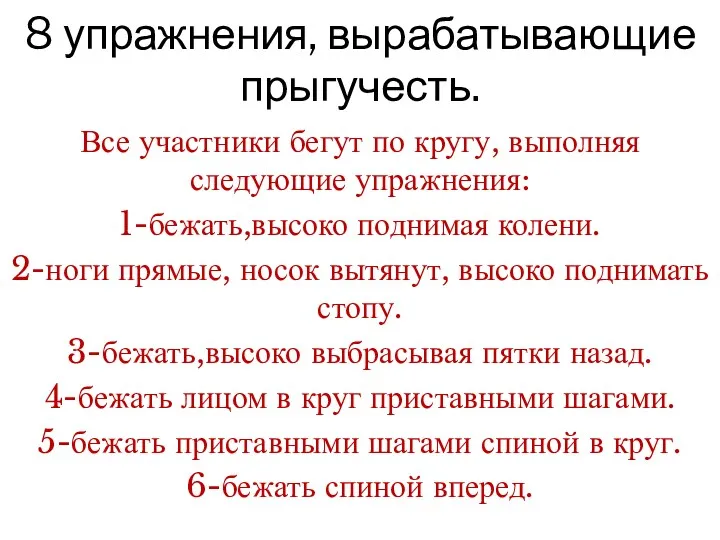 8 упражнения, вырабатывающие прыгучесть.

Все участники бегут по кругу, выполняя следующие упражнения:

1-бежать,высоко поднимая колени.

2-ноги прямые, носок вытянут, высоко поднимать стопу.

3-бежать,высоко выбрасывая пятки назад.

4-бежать лицом в круг приставными шагами.

5-бежать приставными шагами спиной в круг.

6-бежать спиной вперед.